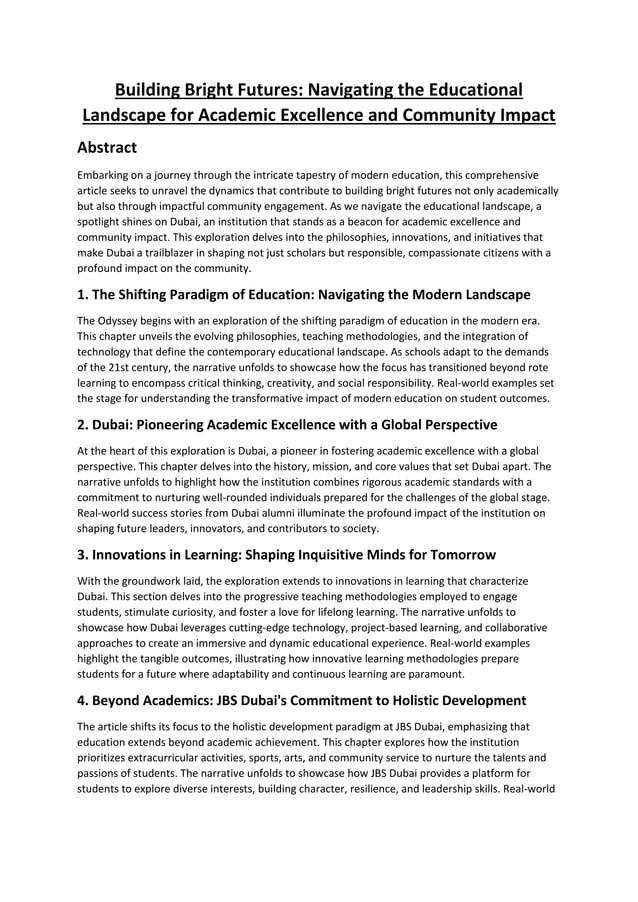 Building Bright Futures: Navigating the Educational Landscape for Academic Excellence and Community Impact

Abstract

Embarking on a journey through the intricate tapestry of modern education, this comprehensive article seeks to unravel the dynamics that contribute to building bright futures not only academically but also through impactful community engagement. As we navigate the educational landscape, a spotlight shines on Dubai, an institution that stands as a beacon for academic excellence and community impact. This exploration delves into the philosophies, innovations, and initiatives that make Dubai a trailblazer in shaping not just scholars but responsible, compassionate citizens with a profound impact on the community.

1. The Shifting Paradigm of Education: Navigating the Modern Landscape

The Odyssey begins with an exploration of the shifting paradigm of education in the modern era. This chapter unveils the evolving philosophies, teaching methodologies, and the integration of technology that define the contemporary educational landscape. As schools adapt to the demands of the 21st century, the narrative unfolds to showcase how the focus has transitioned beyond rote learning to encompass critical thinking, creativity, and social responsibility. Real-world examples set the stage for understanding the transformative impact of modern education on student outcomes.

2. Dubai: Pioneering Academic Excellence with a Global Perspective

At the heart of this exploration is Dubai, a pioneer in fostering academic excellence with a global perspective. This chapter delves into the history, mission, and core values that set Dubai apart. The narrative unfolds to highlight how the institution combines rigorous academic standards with a commitment to nurturing well-rounded individuals prepared for the challenges of the global stage. Real-world success stories from Dubai alumni illuminate the profound impact of the institution on shaping future leaders, innovators, and contributors to society.

3. Innovations in Learning: Shaping Inquisitive Minds for Tomorrow

With the groundwork laid, the exploration extends to innovations in learning that characterize Dubai. This section delves into the progressive teaching methodologies employed to engage students, stimulate curiosity, and foster a love for lifelong learning. The narrative unfolds to showcase how Dubai leverages cutting-edge technology, project-based learning, and collaborative approaches to create an immersive and dynamic educational experience. Real-world examples highlight the tangible outcomes, illustrating how innovative learning methodologies prepare students for a future where adaptability and continuous learning are paramount.

4. Beyond Academics: JBS Dubai's Commitment to Holistic Development

The article shifts its focus to the holistic development paradigm at JBS Dubai, emphasizing that education extends beyond academic achievement. This chapter explores how the institution prioritizes extracurricular activities, sports, arts, and community service to nurture the talents and passions of students. The narrative unfolds to showcase how JBS Dubai provides a platform for students to explore diverse interests, building character, resilience, and leadership skills. Real-world